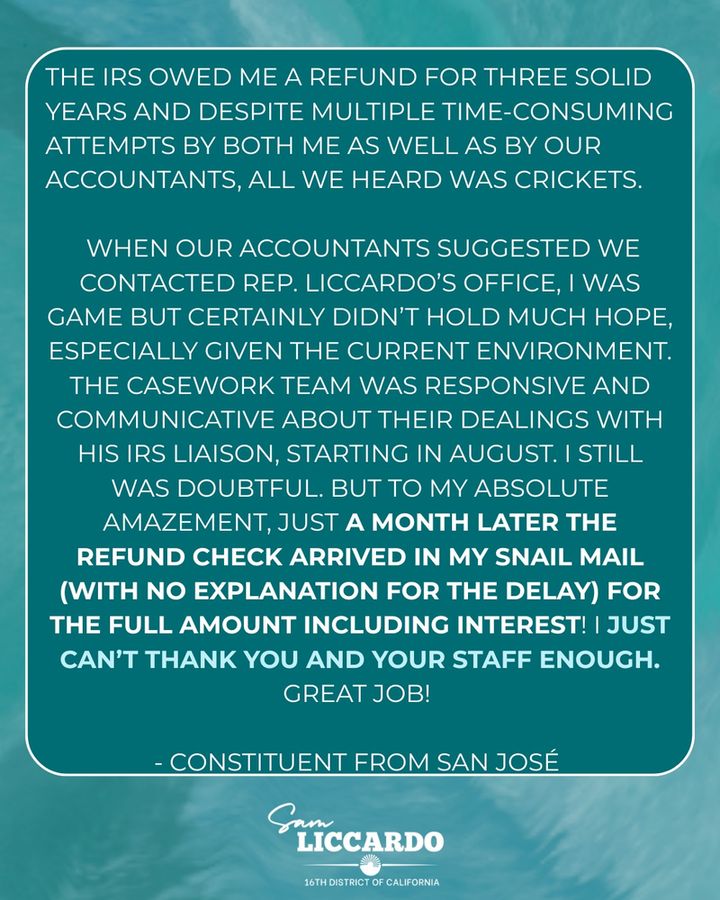 THE IRS OWED ME A REFUND FOR THREE SOLID YEARS AND DESPITE MULTIPLE TIME-CONSUMING ATTEMPTS BY BOTH ME AS WELL AS BY OUR ACCOUNTANTS, ALL WE HEARD WAS CRICKETS.

WHEN OUR ACCOUNTANTS SUGGESTED WE CONTACTED REP. LICCARDO'S OFFICE, I WAS GAME BUT CERTAINLY DIDN'T HOLD MUCH HOPE, ESPECIALLY GIVEN THE CURRENT ENVIRONMENT. THE CASEWORK TEAM WAS RESPONSIVE AND COMMUNICATIVE ABOUT THEIR DEALINGS WITH HIS IRS LIAISON, STARTING IN AUGUST. I STILL WAS DOUBTFUL. BUT TO MY ABSOLUTE AMAZEMENT, JUST A MONTH LATER THE REFUND CHECK ARRIVED IN MY SNAIL MAIL (WITH NO EXPLANATION FOR THE DELAY) FOR THE FULL AMOUNT INCLUDING INTEREST! I JUST CAN'T THANK YOU AND YOUR STAFF ENOUGH. GREAT JOB!

- CONSTITUENT FROM SAN JOSÉ

Sam
LICCARDO
16TH DISTRICT OF CALIFORNIA